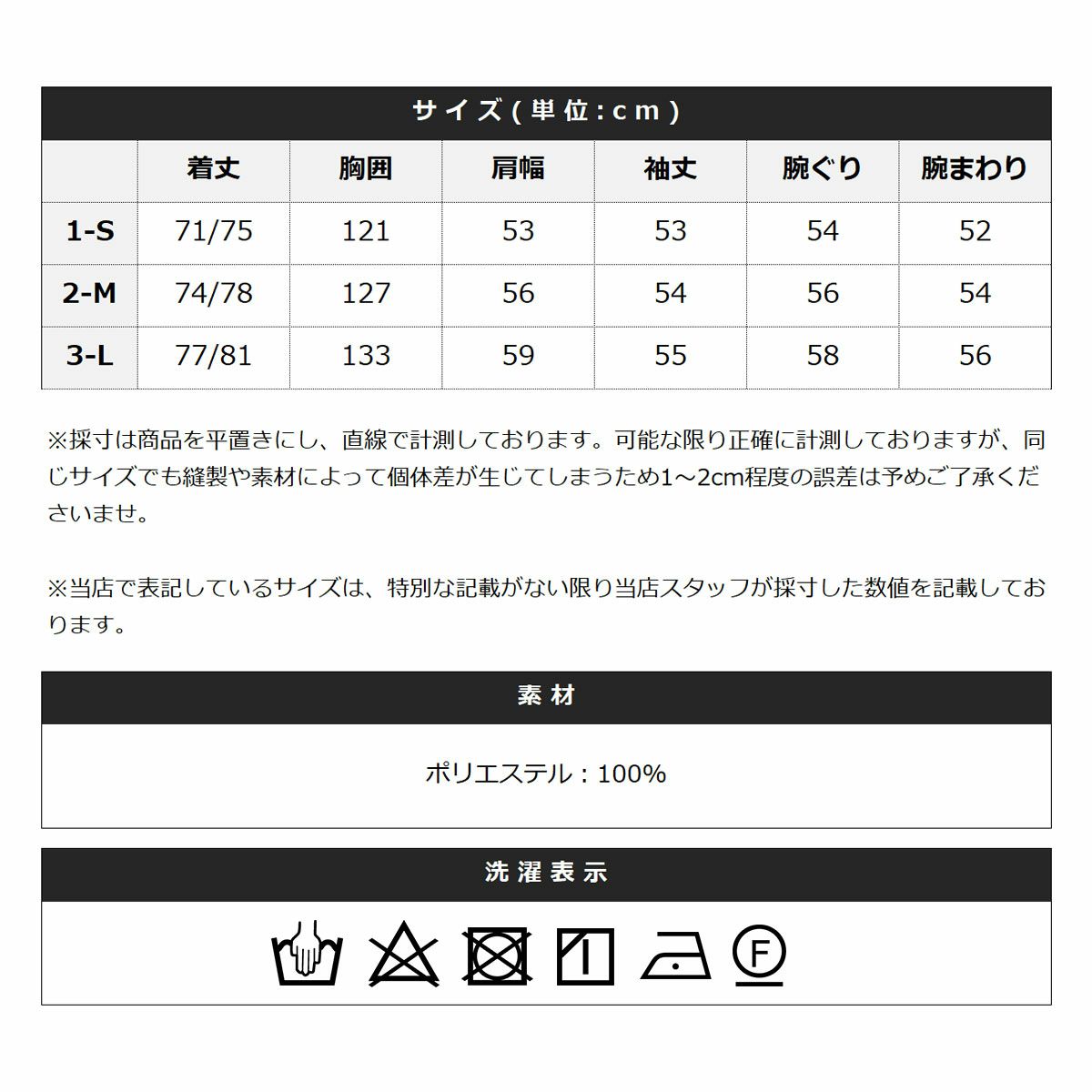 サイズ(単位:cm)

| | 着丈 | 胸囲 | 肩幅 | 袖丈 | 腕ぐり | 腕まわり |
|---|---|---|---|---|---|---|
| 1-S | 71/75 | 121 | 53 | 53 | 54 | 52 |
| 2-M | 74/78 | 127 | 56 | 54 | 56 | 54 |
| 3-L | 77/81 | 133 | 59 | 55 | 58 | 56 |

※採寸は商品を平置きにし、直線で計測しております。可能な限り正確に計測しておりますが、同じサイズでも縫製や素材によって個体差が生じてしまうため1～2cm程度の誤差は予めご了承くださいませ。

※当店で表記しているサイズは、特別な記載がない限り当店スタッフが採寸した数値を記載しております。

素材

ポリエステル：100%

洗濯表示

F